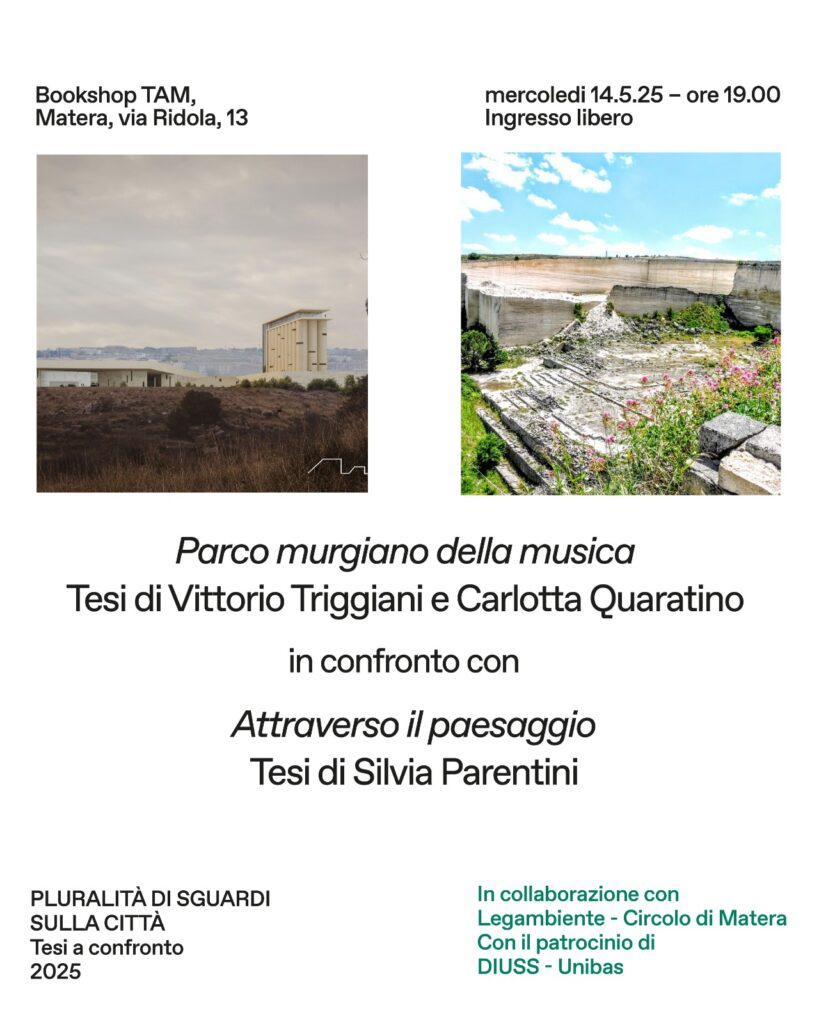 Bookshop TAM,
Matera, via Ridola, 13

mercoledì 14.5.25 – ore 19.00
Ingresso libero

Parco murgiano della musica
Tesi di Vittorio Triggiani e Carlotta Quaratino

in confronto con

Attraverso il paesaggio
Tesi di Silvia Parentini

PLURALITÀ DI SGUARDI
SULLA CITTÀ
Tesi a confronto
2025

In collaborazione con
Legambiente - Circolo di Matera
Con il patrocinio di
DIUSS - Unibas